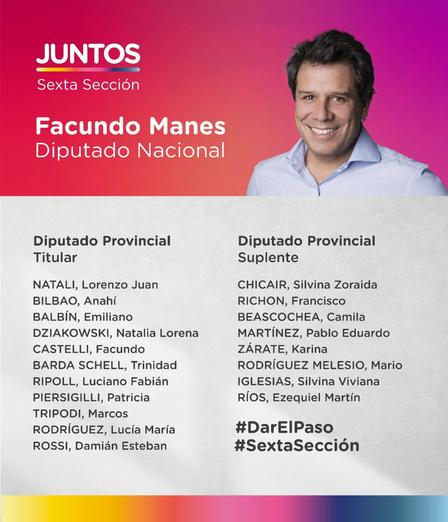 JUNTOS
Sexta Sección

Facundo Manes
Diputado Nacional

Diputado Provincial
Titular

NATALI, Lorenzo Juan
BILBAO, Anahí
BALBÍN, Emiliano
DZIAKOWSKI, Natalia Lorena
CASTELLI, Facundo
BARDA SCHELL, Trinidad
RIPOLL, Luciano Fabián
PIERSIGILLI, Patricia
TRIPODI, Marcos
RODRÍGUEZ, Lucía María
ROSSI, Damián Esteban

Diputado Provincial
Suplente

CHICAIR, Silvina Zoraida
RICHON, Francisco
BEASCOCHEA, Camila
MARTÍNEZ, Pablo Eduardo
ZÁRATE, Karina
RODRÍGUEZ MELESIO, Mario
IGLESIAS, Silvina Viviana
RÍOS, Ezequiel Martín

#DarElPaso
#SextaSección